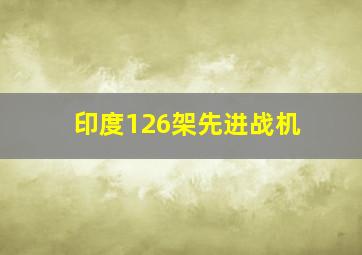 印度126架先进战机